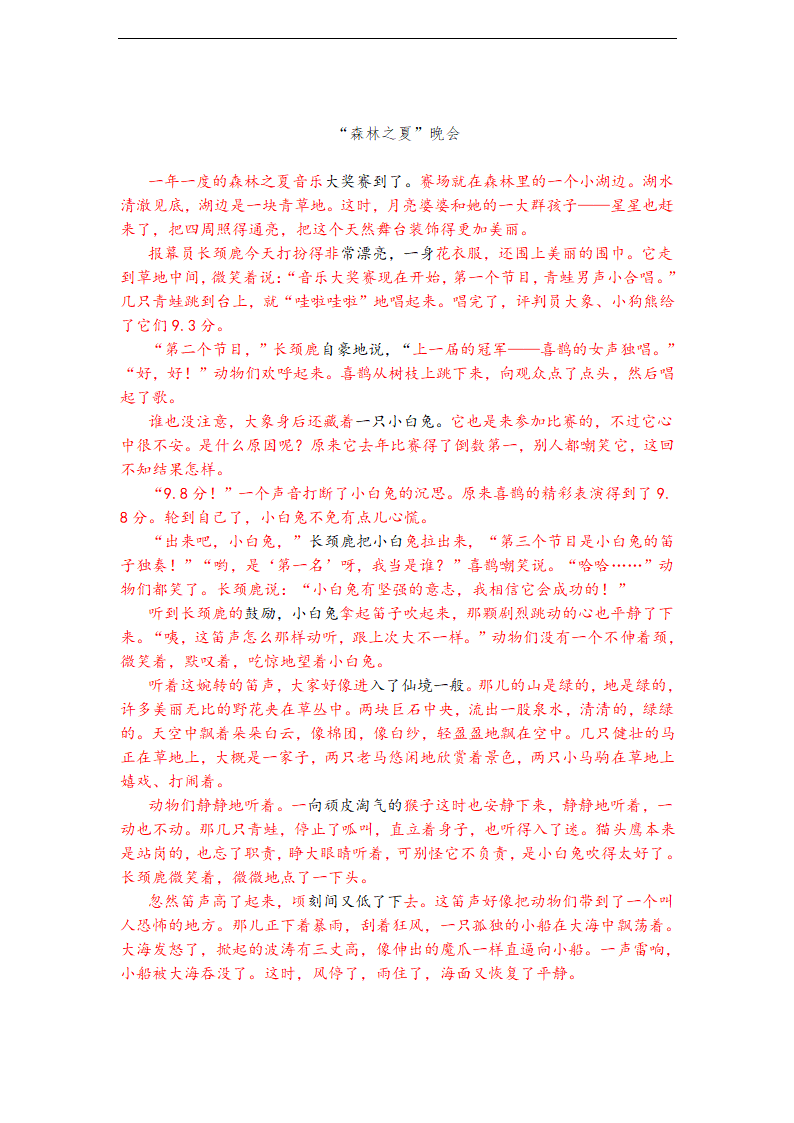 “森林之夏”晚会

一年一度的森林之夏音乐大奖赛到了。赛场就在森林里的一个小湖边。湖水清澈见底，湖边是一块青草地。这时，月亮婆婆和她的一大群孩子——星星也赶来了，把四周照得通亮，把这个天然舞台装饰得更加美丽。

报幕员长颈鹿今天打扮得非常漂亮，一身花衣服，还围上美丽的围巾。它走到草地中间，微笑着说：“音乐大奖赛现在开始，第一个节目，青蛙男声小合唱。”几只青蛙跳到台上，就“哇啦哇啦”地唱起来。唱完了，评判员大象、小狗熊给了它们9.3分。

“第二个节目，”长颈鹿自豪地说，“上一届的冠军——喜鹊的女声独唱。”“好，好！”动物们欢呼起来。喜鹊从树枝上跳下来，向观众点了点头，然后唱起了歌。

谁也没注意，大象身后还藏着一只小白兔。它也是来参加比赛的，不过它心中很不安。是什么原因呢？原来它去年比赛得了倒数第一，别人都嘲笑它，这回不知结果怎样。

“9.8分！”一个声音打断了小白兔的沉思。原来喜鹊的精彩表演得到了9.8分。轮到自己了，小白兔不免有点儿心慌。

“出来吧，小白兔，”长颈鹿把小白兔拉出来，“第三个节目是小白兔的笛子独奏！”“哟，是‘第一名’呀，我当是谁？”喜鹊嘲笑说。“哈哈……”动物们都笑了。长颈鹿说：“小白兔有坚强的意志，我相信它会成功的！”

听到长颈鹿的鼓励，小白兔拿起笛子吹起来，那颗剧烈跳动的心也平静了下来。“咦，这笛声怎么那样动听，跟上次大不一样。”动物们没有一个不伸着颈，微笑着，默叹着，吃惊地望着小白兔。

听着这婉转的笛声，大家好像进入了仙境一般。那儿的山是绿的，地是绿的，许多美丽无比的野花夹在草丛中。两块巨石中央，流出一股泉水，清清的，绿绿的。天空中飘着朵朵白云，像棉团，像白纱，轻盈盈地飘在空中。几只健壮的马正在草地上，大概是一家子，两只老马悠闲地欣赏着景色，两只小马驹在草地上嬉戏、打闹着。

动物们静静地听着。一向顽皮淘气的猴子这时也安静下来，静静地听着，一动也不动。那几只青蛙，停止了呱叫，直立着身子，也听得入了迷。猫头鹰本来是站岗的，也忘了职责，睁大眼睛听着，可别怪它不负责，是小白兔吹得太好了。长颈鹿微笑着，微微地点了一下头。

忽然笛声高了起来，顷刻间又低了下去。这笛声好像把动物们带到了一个叫人恐怖的地方。那儿正下着暴雨，刮着狂风，一只孤独的小船在大海中飘荡着。大海发怒了，掀起的波涛有三丈高，像伸出的魔爪一样直逼向小船。一声雷响，小船被大海吞没了。这时，风停了，雨住了，海面又恢复了平静。